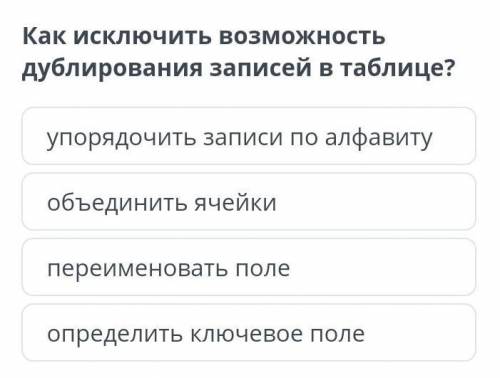 Как исключить возможность дублирования записей в таблице?

упорядочить записи по алфавиту

объединить ячейки

переименовать поле

определить ключевое поле